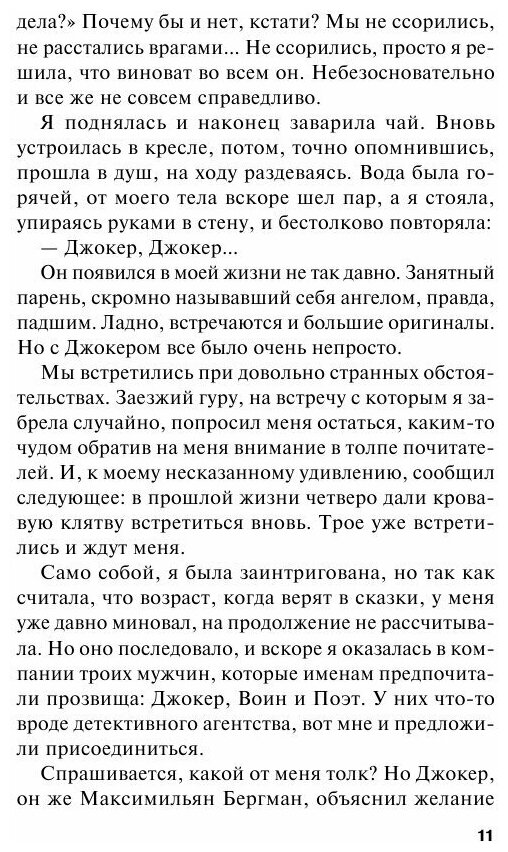 дела?» Почему бы и нет, кстати? Мы не ссорились, не расстались врагами... Не ссорились, просто я решила, что виноват во всем он. Небезосновательно и все же не совсем справедливо.

Я поднялась и наконец заварила чай. Вновь устроилась в кресле, потом, точно опомнившись, прошла в душ, на ходу раздеваясь. Вода была горячей, от моего тела вскоре шел пар, а я стояла, упираясь руками в стену, и бестолково повторяла:

— Джокер, Джокер...

Он появился в моей жизни не так давно. Занятный парень, скромно называвший себя ангелом, правда, падшим. Ладно, встречаются и большие оригиналы. Но с Джокером все было очень непросто.

Мы встретились при довольно странных обстоятельствах. Заезжий гуру, на встречу с которым я забрела случайно, попросил меня остаться, каким-то чудом обратив на меня внимание в толпе почитателей. И, к моему несказанному удивлению, сообщил следующее: в прошлой жизни четверо дали кровавую клятву встретиться вновь. Трое уже встретились и ждут меня.

Само собой, я была заинтригована, но так как считала, что возраст, когда верят в сказки, у меня уже давно миновал, на продолжение не рассчитывала. Но оно последовало, и вскоре я оказалась в компании троих мужчин, которые именам предпочитали прозвища: Джокер, Воин и Поэт. У них что-то вроде детективного агентства, вот мне и предложили присоединиться.

Спрашивается, какой от меня толк? Но Джокер, он же Максимильян Бергман, объяснил желание

11